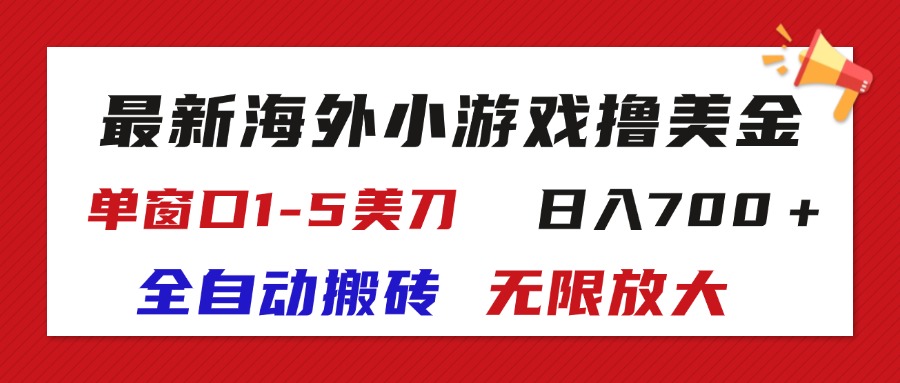 最新海外小游戏撸美金

单窗口1-5美刀　日入700＋

全自动搬砖　无限放大